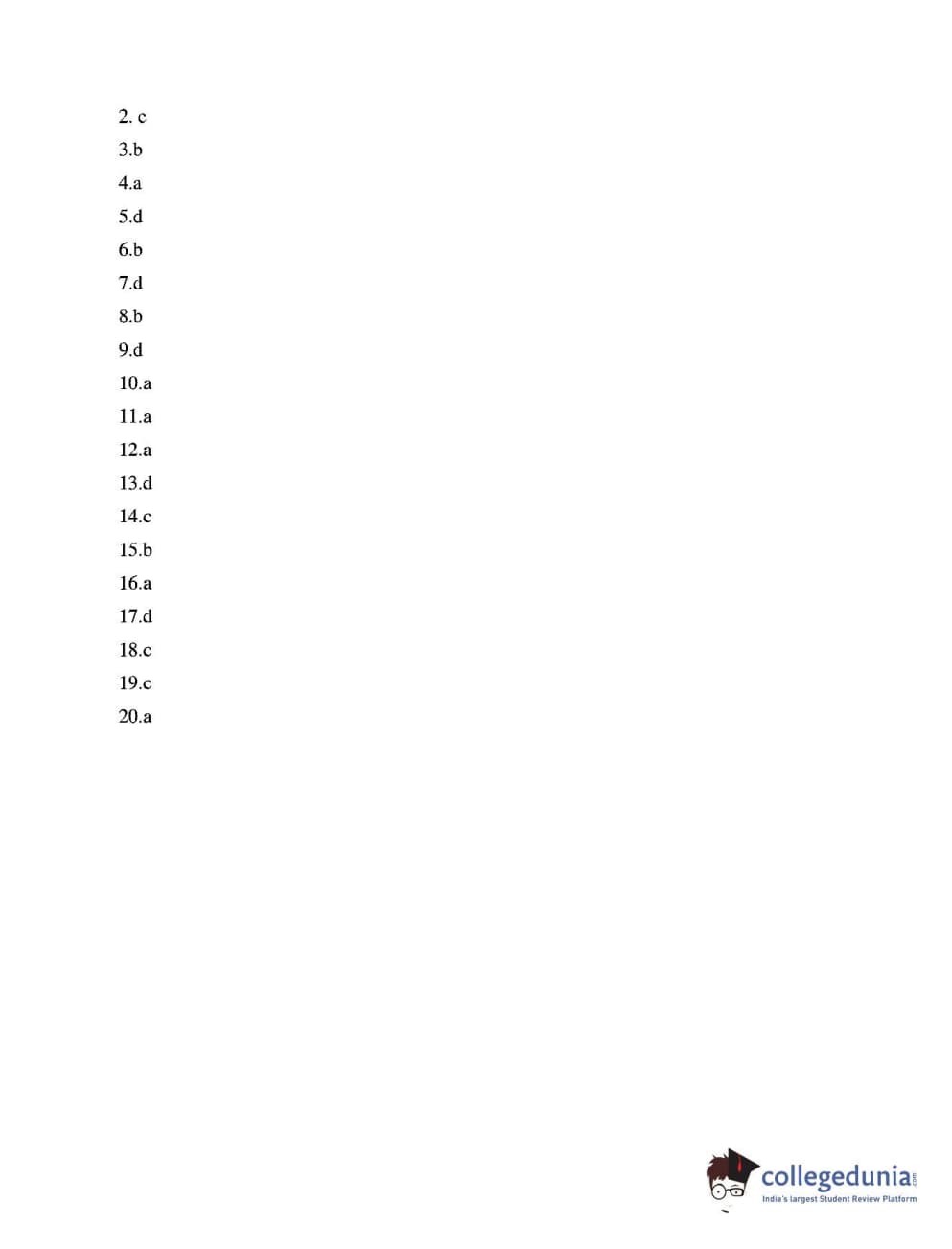 2. c
3.b
4.a
5.d
6.b
7.d
8.b
9.d
10.a
11.a
12.a
13.d
14.c
15.b
16.a
17.d
18.c
19.c
20.a

collegedunia.com
India's largest Student Review Platform